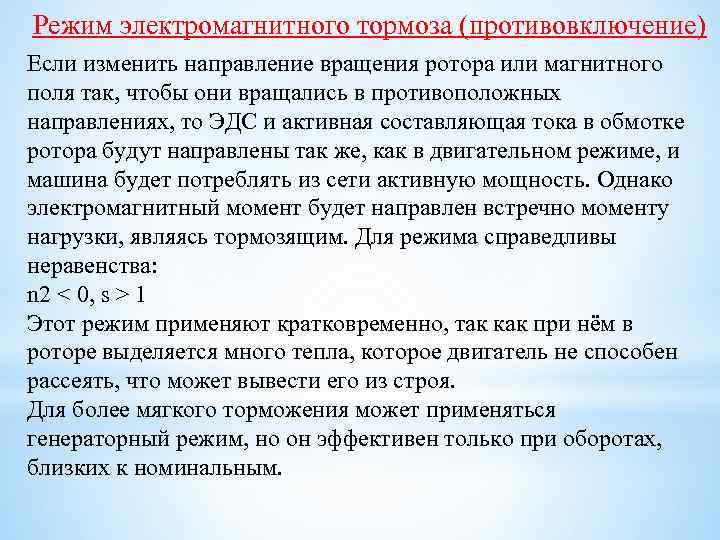 Режим электромагнитного тормоза (противовключение)

Если изменить направление вращения ротора или магнитного поля так, чтобы они вращались в противоположных направлениях, то ЭДС и активная составляющая тока в обмотке ротора будут направлены так же, как в двигательном режиме, и машина будет потреблять из сети активную мощность. Однако электромагнитный момент будет направлен встречно моменту нагрузки, являясь тормозящим. Для режима справедливы неравенства:
n2 < 0, s > 1
Этот режим применяют кратковременно, так как при нём в роторе выделяется много тепла, которое двигатель не способен рассеять, что может вывести его из строя.
Для более мягкого торможения может применяться генераторный режим, но он эффективен только при оборотах, близких к номинальным.